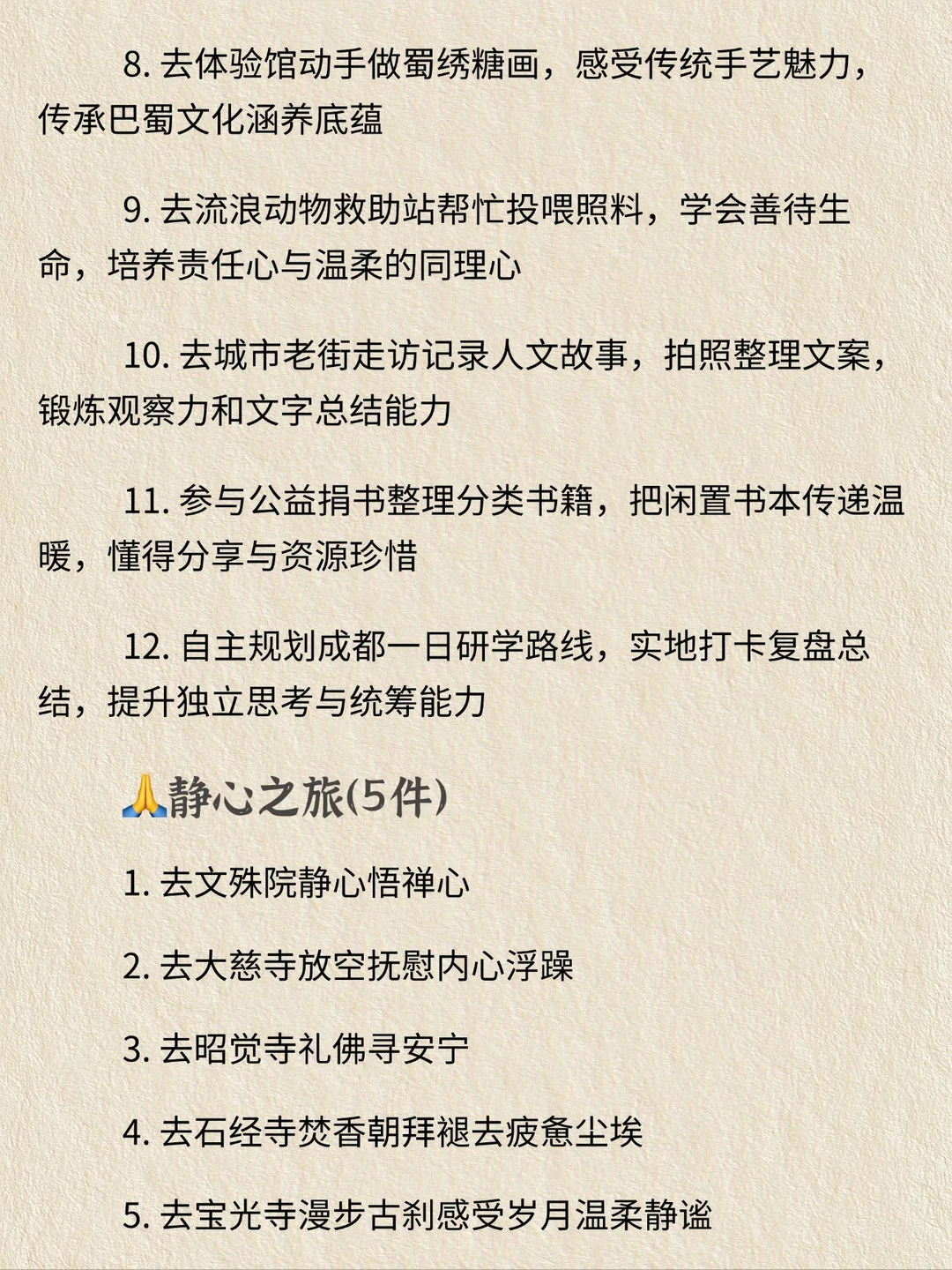 8.去体验馆动手做蜀绣糖画，感受传统手艺魅力，传承巴蜀文化涵养底蕴

9.去流浪动物救助站帮忙投喂照料，学会善待生命，培养责任心与温柔的同理心

10.去城市老街走访记录人文故事，拍照整理文案，锻炼观察力和文字总结能力

11.参与公益捐书整理分类书籍，把闲置书本传递温暖，懂得分享与资源珍惜

12.自主规划成都一日研学路线，实地打卡复盘总结，提升独立思考与统筹能力

🙏静心之旅(5件)

1.去文殊院静心悟禅心

2.去大慈寺放空抚慰内心浮躁

3.去昭觉寺礼佛寻安宁

4.去石经寺焚香朝拜褪去疲惫尘埃

5.去宝光寺漫步古刹感受岁月温柔静谧